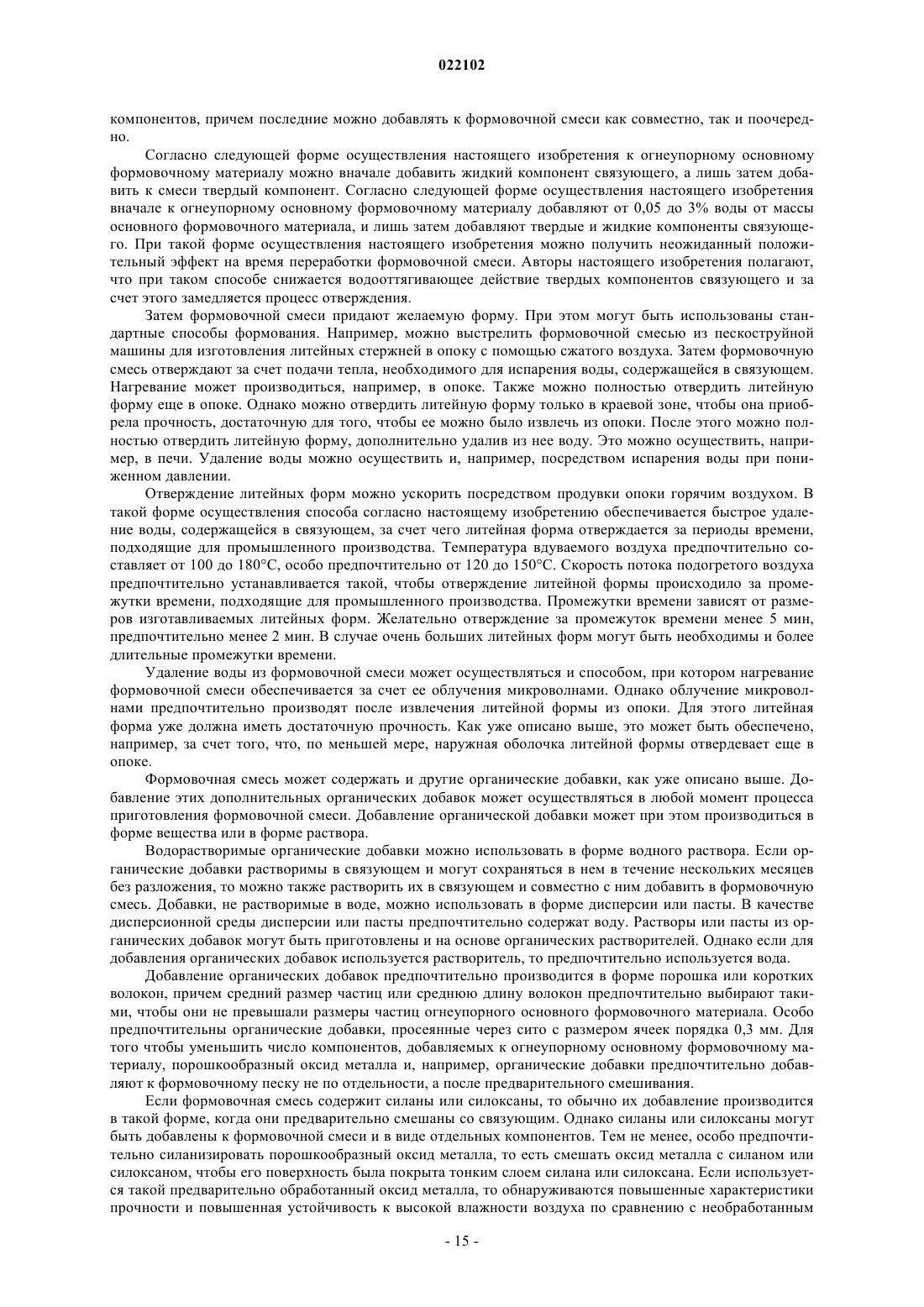 022102

компонентов, причем последние можно добавлять к формовочной смеси как совместно, так и поочередно.

Согласно следующей форме осуществления настоящего изобретения к огнеупорному основному формовочному материалу можно вначале добавить жидкий компонент связующего, а лишь затем добавить к смеси твердый компонент. Согласно следующей форме осуществления настоящего изобретения вначале к огнеупорному основному формовочному материалу добавляют от 0,05 до 3% воды от массы основного формовочного материала, и лишь затем добавляют твердые и жидкие компоненты связующего. При такой форме осуществления настоящего изобретения можно получить неожиданный положительный эффект на время переработки формовочной смеси. Авторы настоящего изобретения полагают, что при таком способе снижается водооттягивающее действие твердых компонентов связующего и за счет этого замедляется процесс отверждения.

Затем формовочной смеси придают желаемую форму. При этом могут быть использованы стандартные способы формования. Например, можно выстрелить формовочной смесью из пескоструйной машины для изготовления литейных стержней в опоку с помощью сжатого воздуха. Затем формовочную смесь отверждают за счет подачи тепла, необходимого для испарения воды, содержащейся в связующем. Нагревание может производиться, например, в опоке. Также можно полностью отвердить литейную форму еще в опоке. Однако можно отвердить литейную форму только в краевой зоне, чтобы она приобрела прочность, достаточную для того, чтобы ее можно было извлечь из опоки. После этого можно полностью отвердить литейную форму, дополнительно удалив из нее воду. Это можно осуществить, например, в печи. Удаление воды можно осуществить и, например, посредством испарения воды при пониженном давлении.

Отверждение литейных форм можно ускорить посредством продувки опоки горячим воздухом. В такой форме осуществления способа согласно настоящему изобретению обеспечивается быстрое удаление воды, содержащейся в связующем, за счет чего литейная форма отверждается за периоды времени, подходящие для промышленного производства. Температура вдуваемого воздуха предпочтительно составляет от 100 до 180°C, особо предпочтительно от 120 до 150°C. Скорость потока подогретого воздуха предпочтительно устанавливается такой, чтобы отверждение литейной формы происходило за промежутки времени, подходящие для промышленного производства. Промежутки времени зависят от размеров изготавливаемых литейных форм. Желательно отверждение за промежуток времени менее 5 мин, предпочтительно менее 2 мин. В случае очень больших литейных форм могут быть необходимы и более длительные промежутки времени.

Удаление воды из формовочной смеси может осуществляться и способом, при котором нагревание формовочной смеси обеспечивается за счет ее облучения микроволнами. Однако облучение микроволнами предпочтительно производят после извлечения литейной формы из опоки. Для этого литейная форма уже должна иметь достаточную прочность. Как уже описано выше, это может быть обеспечено, например, за счет того, что, по меньшей мере, наружная оболочка литейной формы отвердевает еще в опоке.

Формовочная смесь может содержать и другие органические добавки, как уже описано выше. Добавление этих дополнительных органических добавок может осуществляться в любой момент процесса приготовления формовочной смеси. Добавление органической добавки может при этом производиться в форме вещества или в форме раствора.

Водорастворимые органические добавки можно использовать в форме водного раствора. Если органические добавки растворимы в связующем и могут сохраняться в нем в течение нескольких месяцев без разложения, то можно также растворить их в связующем и совместно с ним добавить в формовочную смесь. Добавки, не растворимые в воде, можно использовать в форме дисперсии или пасты. В качестве дисперсионной среды дисперсии или пасты предпочтительно содержат воду. Растворы или пасты из органических добавок могут быть приготовлены и на основе органических растворителей. Однако если для добавления органических добавок используется растворитель, то предпочтительно используется вода.

Добавление органических добавок предпочтительно производится в форме порошка или коротких волокон, причем средний размер частиц или среднюю длину волокон предпочтительно выбирают такими, чтобы они не превышали размеры частиц огнеупорного основного формовочного материала. Особо предпочтительны органические добавки, просеянные через сито с размером ячеек порядка 0,3 мм. Для того чтобы уменьшить число компонентов, добавляемых к огнеупорному основному формовочному материалу, порошкообразный оксид металла и, например, органические добавки предпочтительно добавляют к формовочному песку не по отдельности, а после предварительного смешивания.

Если формовочная смесь содержит силаны или силоксаны, то обычно их добавление производится в такой форме, когда они предварительно смешаны со связующим. Однако силаны или силоксаны могут быть добавлены к формовочной смеси и в виде отдельных компонентов. Тем не менее, особо предпочтительно силанизировать порошкообразный оксид металла, то есть смешать оксид металла с силаном или силоксаном, чтобы его поверхность была покрыта тонким слоем силана или силоксана. Если используется такой предварительно обработанный оксид металла, то обнаруживаются повышенные характеристики прочности и повышенная устойчивость к высокой влажности воздуха по сравнению с необработанным

- 15 -